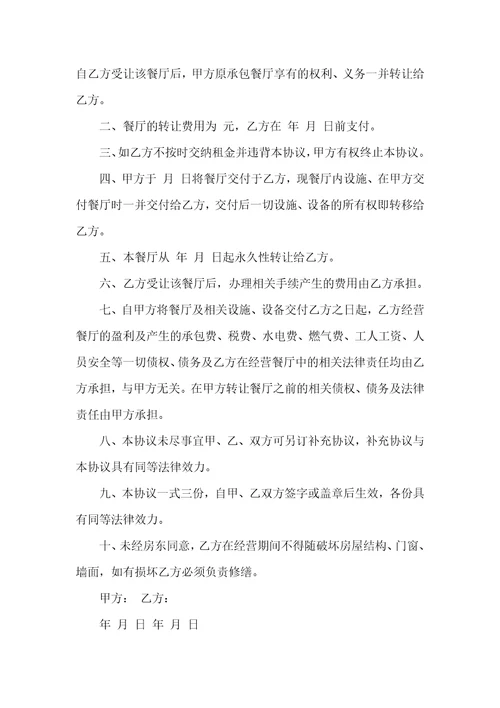 自乙方受让该餐厅后，甲方原承包餐厅享有的权利、义务一并转让给乙方。

二、餐厅的转让费用为 元，乙方在 年 月 日前支付。

三、如乙方不按时交纳租金并违背本协议，甲方有权终止本协议。

四、甲方于 月 日将餐厅交付于乙方，现餐厅内设施、在甲方交付餐厅时一并交付给乙方，交付后一切设施、设备的所有权即转移给乙方。

五、本餐厅从 年 月 日起永久性转让给乙方。

六、乙方受让该餐厅后，办理相关手续产生的费用由乙方承担。

七、自甲方将餐厅及相关设施、设备交付乙方之日起，乙方经营餐厅的盈利及产生的承包费、税费、水电费、燃气费、工人工资、人员安全等一切债权、债务及乙方在经营餐厅中的相关法律责任均由乙方承担，与甲方无关。在甲方转让餐厅之前的相关债权、债务及法律责任由甲方承担。

八、本协议未尽事宜甲、乙、双方可另订补充协议，补充协议与本协议具有同等法律效力。

九、本协议一式三份，自甲、乙双方签字或盖章后生效，各份具有同等法律效力。

十、未经房东同意，乙方在经营期间不得随破坏房屋结构、门窗、墙面，如有损坏乙方必须负责修缮。

甲方： 乙方：

年 月 日 年 月 日